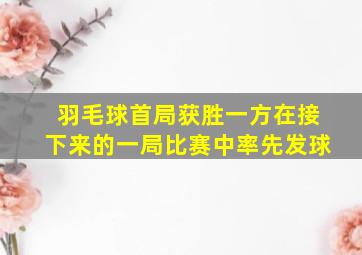 羽毛球首局获胜一方在接下来的一局比赛中率先发球